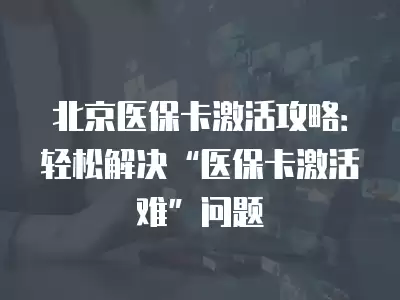 北京医保卡激活攻略：轻松解决“医保卡激活难”问题